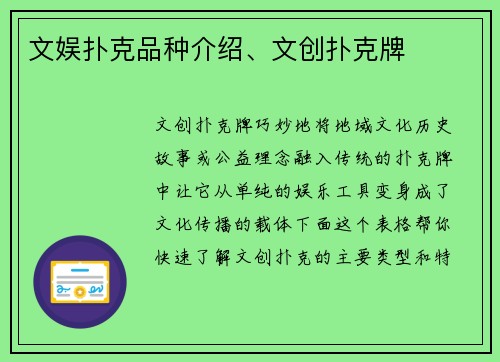 文娱扑克品种介绍、文创扑克牌

文创扑克牌巧妙地将地域文化历史故事或公益理念融入传统的扑克牌中让它从单纯的娱乐工具变身成了文化传播的载体下面这个表格帮你快速了解文创扑克的主要类型和特